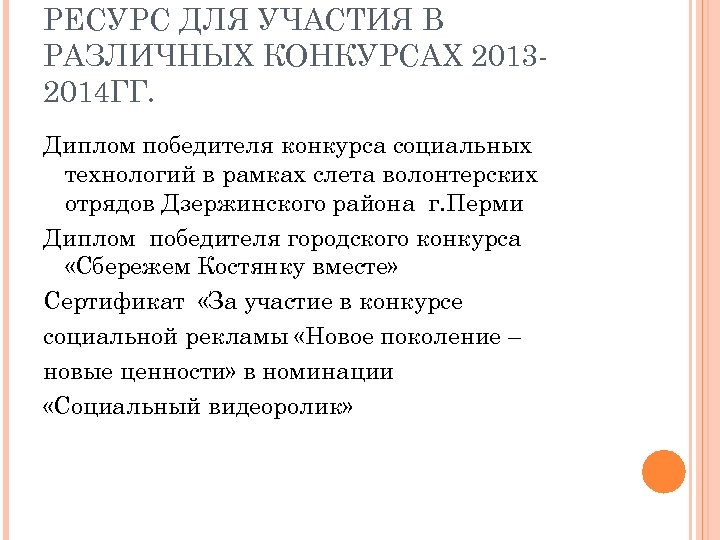 РЕСУРС ДЛЯ УЧАСТИЯ В РАЗЛИЧНЫХ КОНКУРСАХ 2013-2014ГГ.

Диплом победителя конкурса социальных технологий в рамках слета волонтерских отрядов Дзержинского района г.Перми

Диплом победителя городского конкурса «Сбережем Костянку вместе»

Сертификат «За участие в конкурсе

социальной рекламы «Новое поколение –

новые ценности» в номинации

«Социальный видеоролик»